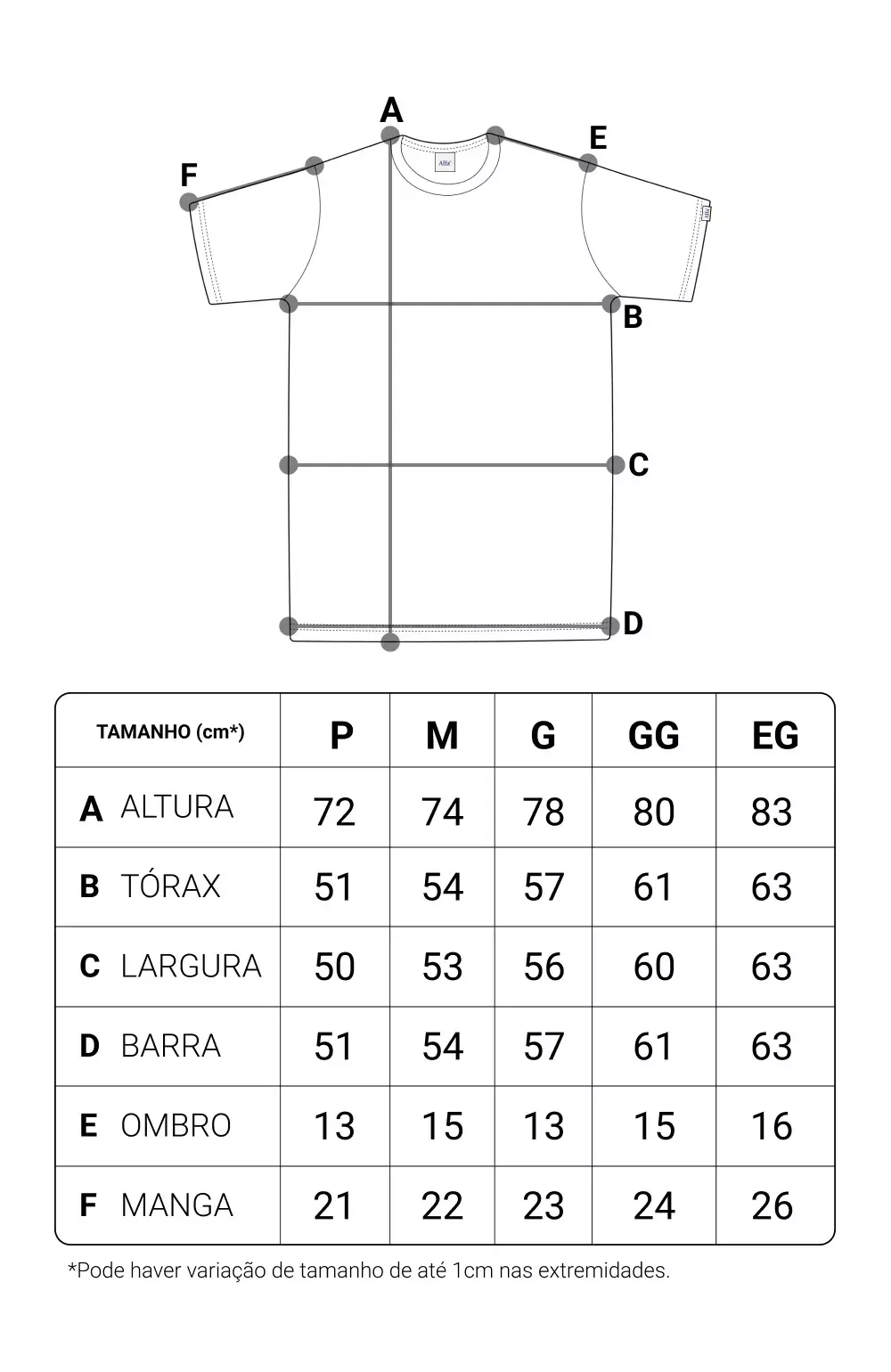 A
E
F
Alfa
B
C
D

| TAMANHO (cm*) | P | M | G | GG | EG |
|---|---|---|---|---|---|
| A ALTURA | 72 | 74 | 78 | 80 | 83 |
| B TÓRAX | 51 | 54 | 57 | 61 | 63 |
| C LARGURA | 50 | 53 | 56 | 60 | 63 |
| D BARRA | 51 | 54 | 57 | 61 | 63 |
| E OMBRO | 13 | 15 | 13 | 15 | 16 |
| F MANGA | 21 | 22 | 23 | 24 | 26 |

*Pode haver variação de tamanho de até 1cm nas extremidades.